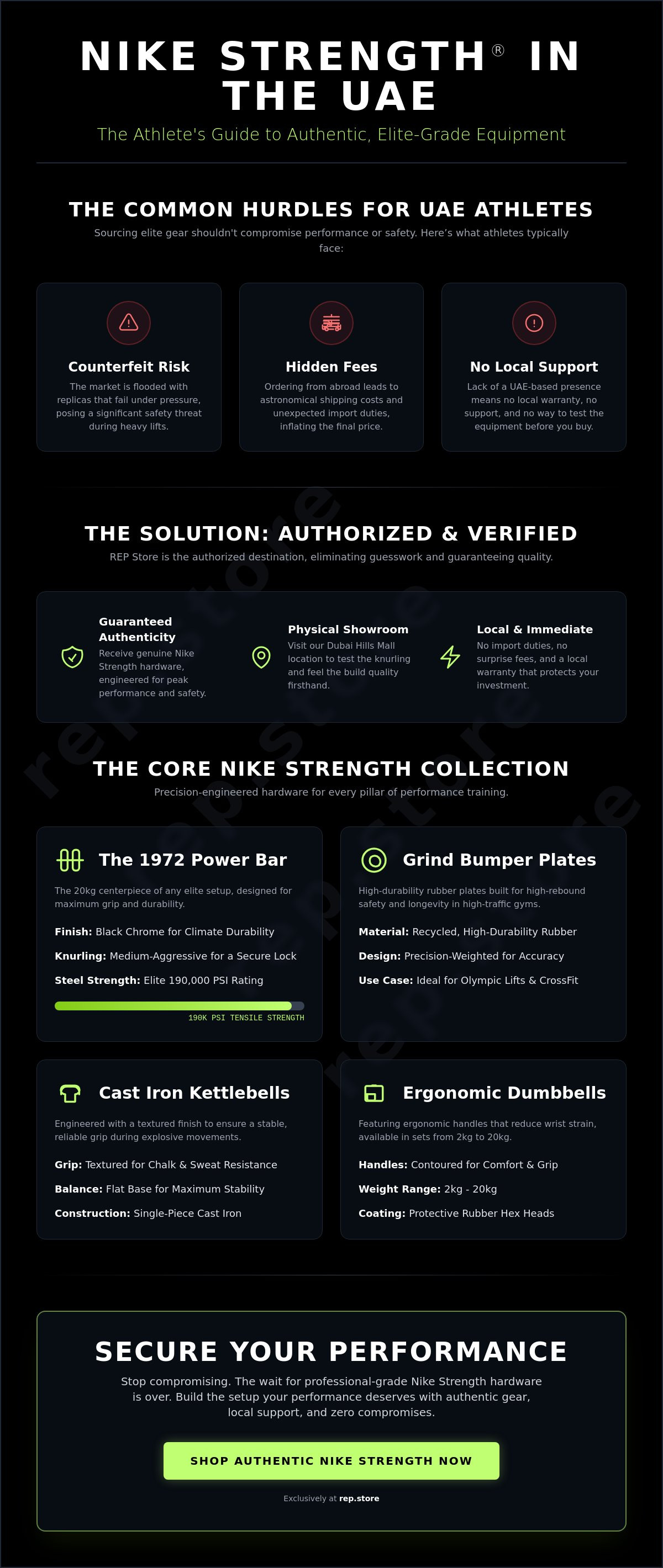 NIKE STRENGTH® IN THE UAE

The Athlete's Guide to Authentic, Elite-Grade Equipment

THE COMMON HURDLES FOR UAE ATHLETES

Sourcing elite gear shouldn't compromise performance or safety. Here's what athletes typically face:

Counterfeit Risk

The market is flooded with replicas that fail under pressure, posing a significant safety threat during heavy lifts.

Hidden Fees

Ordering from abroad leads to astronomical shipping costs and unexpected import duties, inflating the final price.

No Local Support

Lack of a UAE-based presence means no local warranty, no support, and no way to test the equipment before you buy.

THE SOLUTION: AUTHORIZED & VERIFIED

REP Store is the authorized destination, eliminating guesswork and guaranteeing quality.

Guaranteed Authenticity

Receive genuine Nike Strength hardware, engineered for peak performance and safety.

Physical Showroom

Visit our Dubai Hills Mall location to test the knurling and feel the build quality firsthand.

Local & Immediate

No import duties, no surprise fees, and a local warranty that protects your investment.

THE CORE NIKE STRENGTH COLLECTION

Precision-engineered hardware for every pillar of performance training.

The 1972 Power Bar

The 20kg centerpiece of any elite setup, designed for maximum grip and durability.

Finish: Black Chrome for Climate Durability

Knurling: Medium-Aggressive for a Secure Lock

Steel Strength: Elite 190,000 PSI Rating

190K PSI TENSILE STRENGTH

Grind Bumper Plates

High-durability rubber plates built for high-rebound safety and longevity in high-traffic gyms.

Material: Recycled, High-Durability Rubber

Design: Precision-Weighted for Accuracy

Use Case: Ideal for Olympic Lifts & CrossFit

Cast Iron Kettlebells

Engineered with a textured finish to ensure a stable, reliable grip during explosive movements.

Grip: Textured for Chalk & Sweat Resistance

Balance: Flat Base for Maximum Stability

Construction: Single-Piece Cast Iron

Ergonomic Dumbbells

Featuring ergonomic handles that reduce wrist strain, available in sets from 2kg to 20kg.

Handles: Contoured for Comfort & Grip

Weight Range: 2kg - 20kg

Coating: Protective Rubber Hex Heads

SECURE YOUR PERFORMANCE

Stop compromising. The wait for professional-grade Nike Strength hardware is over. Build the setup your performance deserves with authentic gear, local support, and zero compromises.

SHOP AUTHENTIC NIKE STRENGTH NOW

Exclusively at rep.store